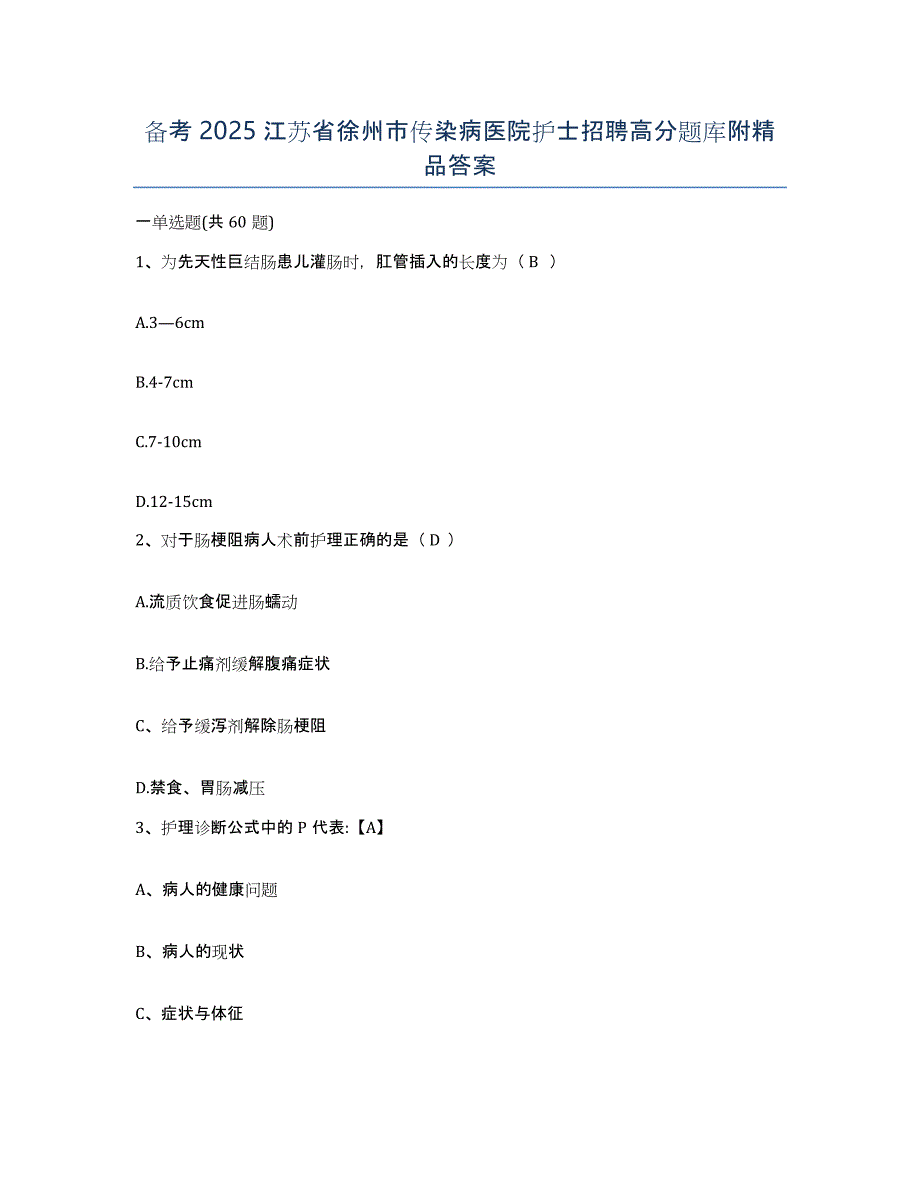 备考 2025 江苏省徐州市传染病医院护士招聘高分题库附精品答案

一单选题(共 60 题)

1、为先天性巨结肠患儿灌肠时，肛管插入的长度为（ B ）

A.3—6cm

B.4-7cm

C.7-10cm

D.12-15cm

2、对于肠梗阻病人术前护理正确的是（ D ）

A.流质饮食促进肠蠕动

B.给予止痛剂缓解腹痛症状

C、给予缓泻剂解除肠梗阻

D.禁食、胃肠减压

3、护理诊断公式中的 P 代表:【A】

A、病人的健康问题

B、病人的现状

C、症状与体征